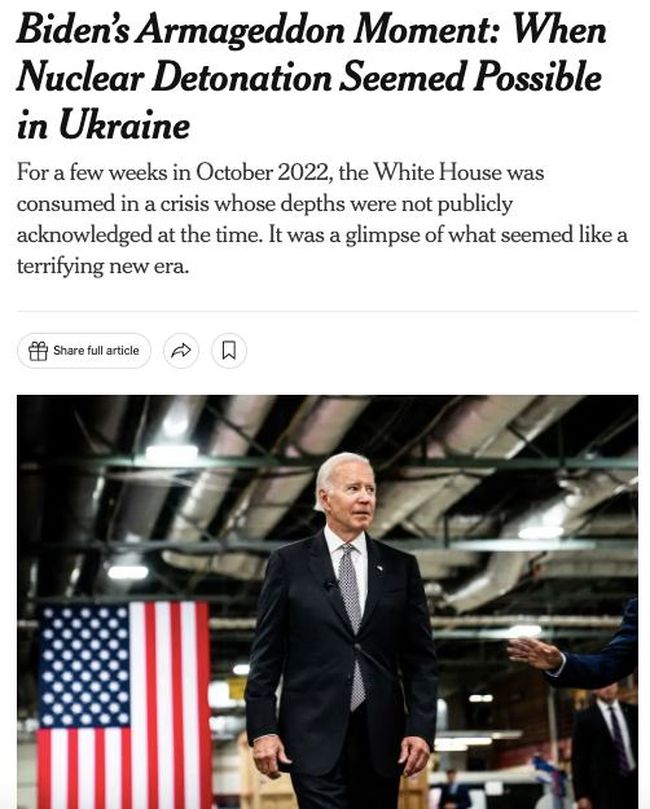 Biden's Armageddon Moment: When Nuclear Detonation Seemed Possible in Ukraine

For a few weeks in October 2022, the White House was consumed in a crisis whose depths were not publicly acknowledged at the time. It was a glimpse of what seemed like a terrifying new era.

Share full article